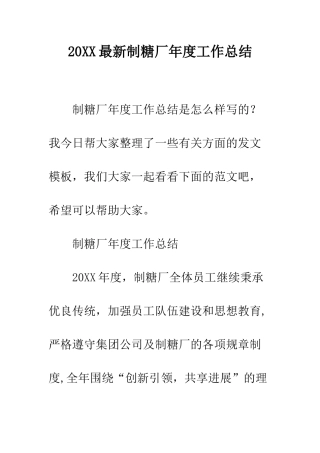 20XX最新制糖厂年度工作总结

制糖厂年度工作总结是怎么样写的？我今日帮大家整理了一些有关方面的发文模板，我们大家一起看看下面的范文吧，希望可以帮助大家。

制糖厂年度工作总结

20XX年度，制糖厂全体员工继续秉承优良传统，加强员工队伍建设和思想教育，严格遵守集团公司及制糖厂的各项规章制度，全年围绕“创新引领，共享进展”的理